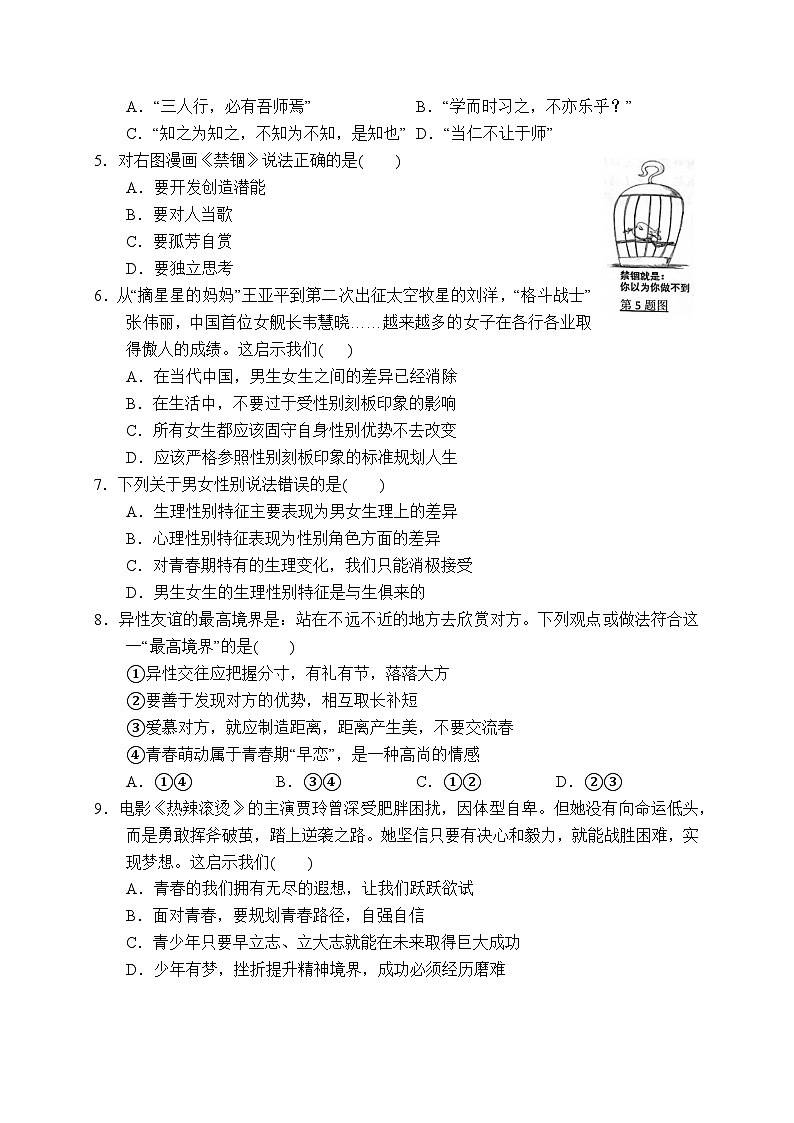 A．“三人行，必有吾师焉”　　B．“学而时习之，不亦乐乎？”
C．“知之为知之，不知为不知，是知也”　D．“当仁不让于师”

5．对右图漫画《禁锢》说法正确的是(　　)
A．要开发创造潜能
B．要对人当歌
C．要孤芳自赏
D．要独立思考

禁锢就是：你以为你做不到
第 5 题图

6．从“摘星星的妈妈”王亚平到第二次出征太空牧星的刘洋，“格斗战士”张伟丽，中国首位女舰长韦慧晓……越来越多的女子在各行各业取得傲人的成绩。这启示我们(　　)
A．在当代中国，男生女生之间的差异已经消除
B．在生活中，不要过于受性别刻板印象的影响
C．所有女生都应该固守自身性别优势不去改变
D．应该严格参照性别刻板印象的标准规划人生

7．下列关于男女性别说法错误的是(　　)
A．生理性别特征主要表现为男女生理上的差异
B．心理性别特征表现为性别角色方面的差异
C．对青春期特有的生理变化，我们只能消极接受
D．男生女生的生理性别特征是与生俱来的

8．异性友谊的最高境界是：站在不远不近的地方去欣赏对方。下列观点或做法符合这一“最高境界”的是(　　)
①异性交往应把握分寸，有礼有节，落落大方
②要善于发现对方的优势，相互取长补短
③爱慕对方，就应制造距离，距离产生美，不要交流春
④青春萌动属于青春期“早恋”，是一种高尚的情感
A．①④　　B．③④　　C．①②　　D．②③

9．电影《热辣滚烫》的主演贾玲曾深受肥胖困扰，因体型自卑。但她没有向命运低头，而是勇敢挥斧破茧，踏上逆袭之路。她坚信只要有决心和毅力，就能战胜困难，实现梦想。这启示我们(　　)
A．青春的我们拥有无尽的遐想，让我们跃跃欲试
B．面对青春，要规划青春路径，自强自信
C．青少年只要早立志、立大志就能在未来取得巨大成功
D．少年有梦，挫折提升精神境界，成功必须经历磨难